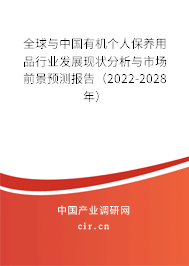 全球与中国有机个人保养用品行业发展现状分析与市场前景预测报告（2022-2028年）

中国产业调研网
cir.cn